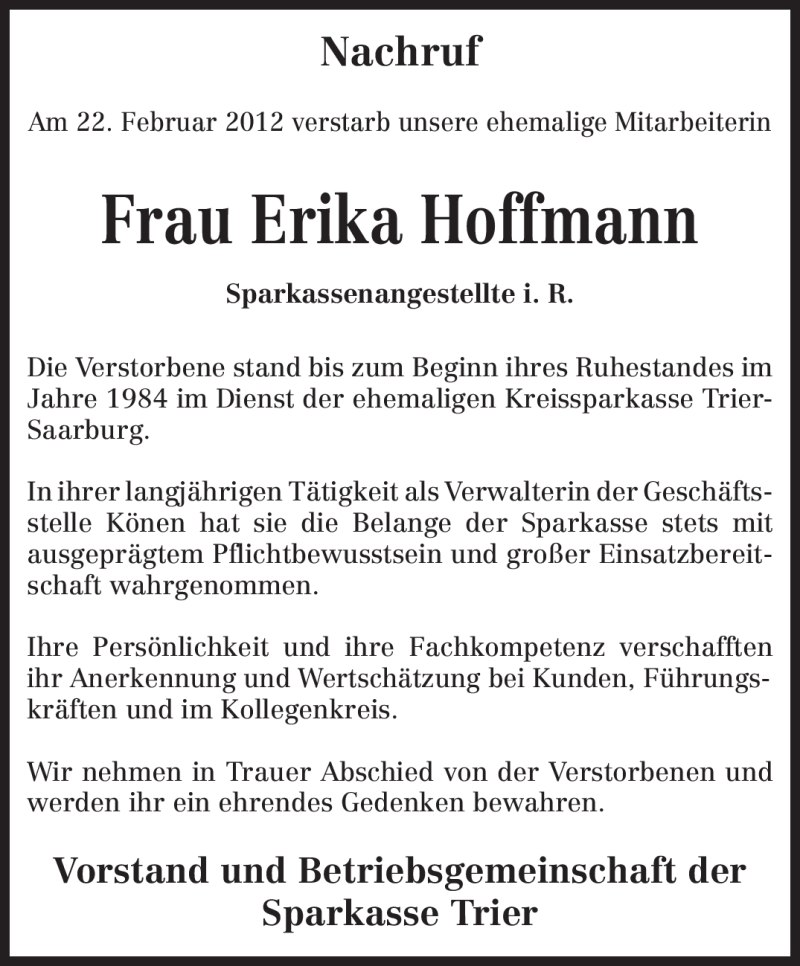 Nachruf

Am 22. Februar 2012 verstarb unsere ehemalige Mitarbeiterin

Frau Erika Hoffmann

Sparkassenangestellte i. R.

Die Verstorbene stand bis zum Beginn ihres Ruhestandes im Jahre 1984 im Dienst der ehemaligen Kreissparkasse Trier-Saarburg.

In ihrer langjährigen Tätigkeit als Verwalterin der Geschäftsstelle Könen hat sie die Belange der Sparkasse stets mit ausgeprägtem Pflichtbewusstsein und großer Einsatzbereitschaft wahrgenommen.

Ihre Persönlichkeit und ihre Fachkompetenz verschafften ihr Anerkennung und Wertschätzung bei Kunden, Führungskräften und im Kollegenkreis.

Wir nehmen in Trauer Abschied von der Verstorbenen und werden ihr ein ehrendes Gedenken bewahren.

Vorstand und Betriebsgemeinschaft der Sparkasse Trier